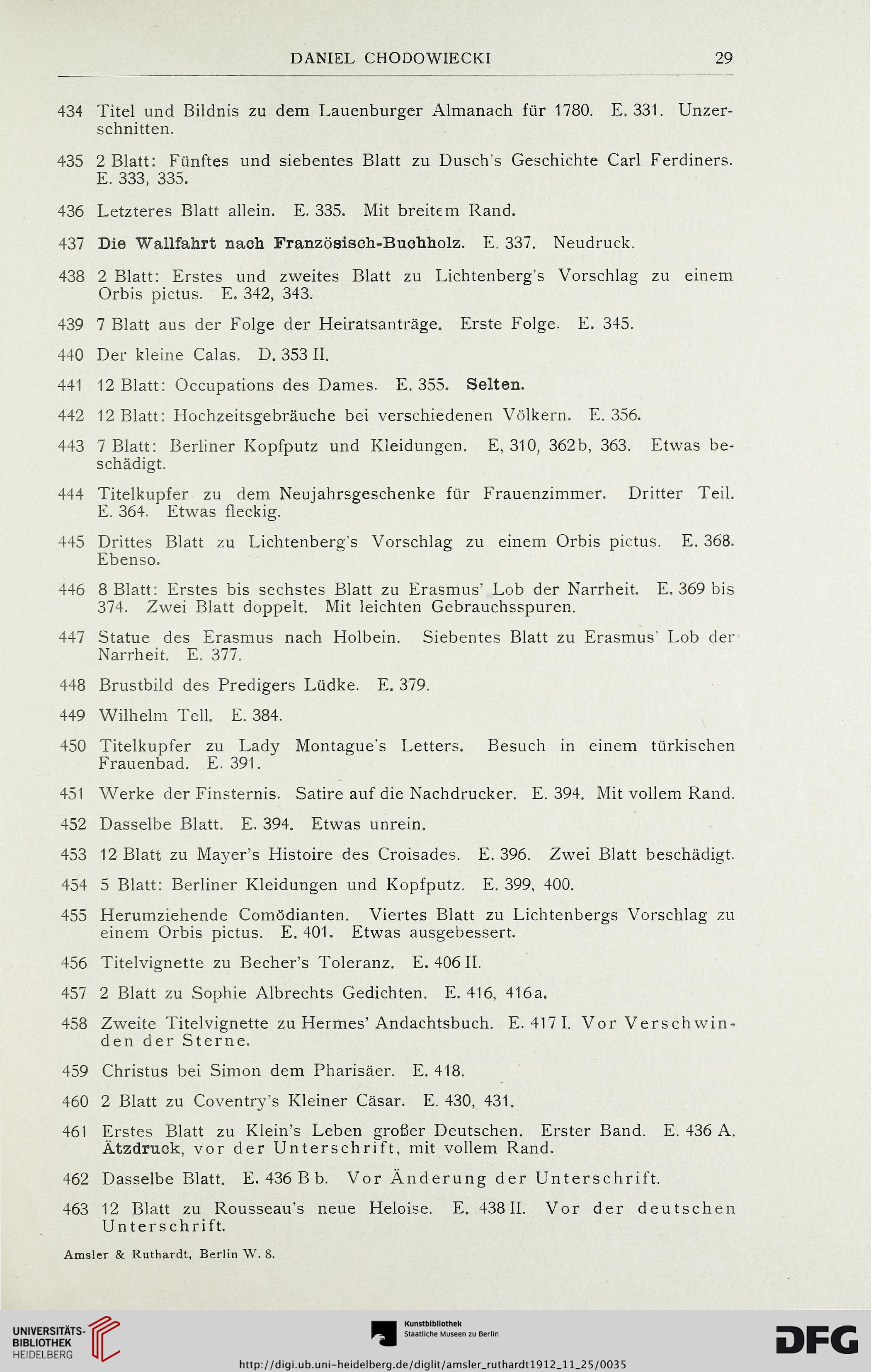 DANIEL CHODOWIECKI 29

434 Titel und Bildnis zu dem Lauenburger Almanach für 1780. E. 331. Unzerschnitten.

435 2 Blatt: Fünftes und siebentes Blatt zu Dusch's Geschichte Carl Ferdiners. E. 333, 335.

436 Letzteres Blatt allein. E. 335. Mit breitem Rand.

437 Die Wallfahrt nach Französisch-Buchholz. E. 337. Neudruck.

438 2 Blatt: Erstes und zweites Blatt zu Lichtenberg's Vorschlag zu einem Orbis pictus. E. 342, 343.

439 7 Blatt aus der Folge der Heiratsanträge. Erste Folge. E. 345.

440 Der kleine Calas. D. 353 II.

441 12 Blatt: Occupations des Dames. E. 355. Selten.

442 12 Blatt: Hochzeitsgebräuche bei verschiedenen Völkern. E. 356.

443 7 Blatt: Berliner Kopfputz und Kleidungen. E, 310, 362b, 363. Etwas beschädigt.

444 Titelkupfer zu dem Neujahrsgeschenke für Frauenzimmer. Dritter Teil. E. 364. Etwas fleckig.

445 Drittes Blatt zu Lichtenberg's Vorschlag zu einem Orbis pictus. E. 368. Ebenso.

446 8 Blatt: Erstes bis sechstes Blatt zu Erasmus' Lob der Narrheit. E. 369 bis 374. Zwei Blatt doppelt. Mit leichten Gebrauchsspuren.

447 Statue des Erasmus nach Holbein. Siebentes Blatt zu Erasmus' Lob der Narrheit. E. 377.

448 Brustbild des Predigers Lüdke. E. 379.

449 Wilhelm Tell. E. 384.

450 Titelkupfer zu Lady Montague's Letters. Besuch in einem türkischen Frauenbad. E. 391.

451 Werke der Finsternis. Satire auf die Nachdrucker. E. 394. Mit vollem Rand.

452 Dasselbe Blatt. E. 394. Etwas unrein.

453 12 Blatt zu Mayer's Histoire des Croisades. E. 396. Zwei Blatt beschädigt.

454 5 Blatt: Berliner Kleidungen und Kopfputz. E. 399, 400.

455 Herumziehende Comödianten. Viertes Blatt zu Lichtenbergs Vorschlag zu einem Orbis pictus. E. 401. Etwas ausgebessert.

456 Titelvignette zu Becher's Toleranz. E. 406 II.

457 2 Blatt zu Sophie Albrechts Gedichten. E. 416, 416a.

458 Zweite Titelvignette zu Hermes' Andachtsbuch. E. 417 I. Vor Verschwinden der Sterne.

459 Christus bei Simon dem Pharisäer. E. 418.

460 2 Blatt zu Coventry's Kleiner Cäsar. E. 430, 431.

461 Erstes Blatt zu Klein's Leben großer Deutschen. Erster Band. E. 436 A. Ätzdruck, vor der Unterschrift, mit vollem Rand.

462 Dasselbe Blatt. E. 436 B b. Vor Änderung der Unterschrift.

463 12 Blatt zu Rousseau's neue Heloise. E. 438 II. Vor der deutschen Unterschrift.

Amsler & Ruthardt, Berlin W. 8.

UNIVERSITÄTS-BIBLIOTHEK HEIDELBERG

Kunstbibliothek Staatliche Museen zu Berlin

DFG

http://digi.ub.uni-heidelberg.de/diglit/amsler_ruthardt1912_11_25/0035